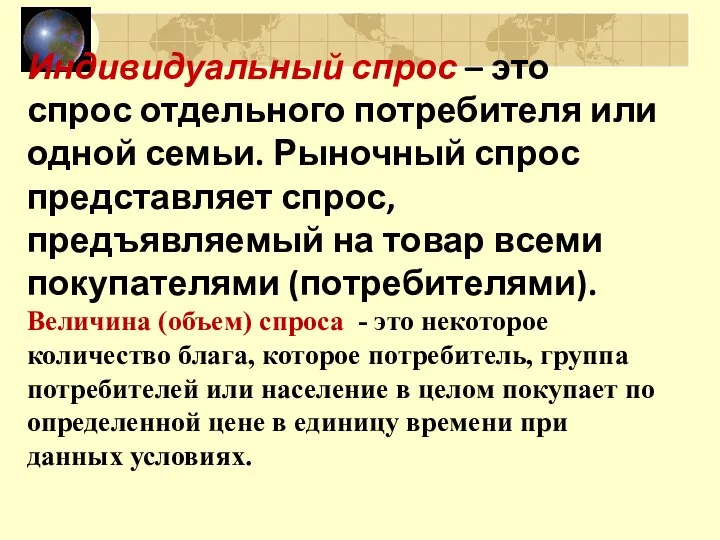 Индивидуальный спрос – это спрос отдельного потребителя или одной семьи. Рыночный спрос представляет спрос, предъявляемый на товар всеми покупателями (потребителями).

Величина (объем) спроса - это некоторое количество блага, которое потребитель, группа потребителей или население в целом покупает по определенной цене в единицу времени при данных условиях.